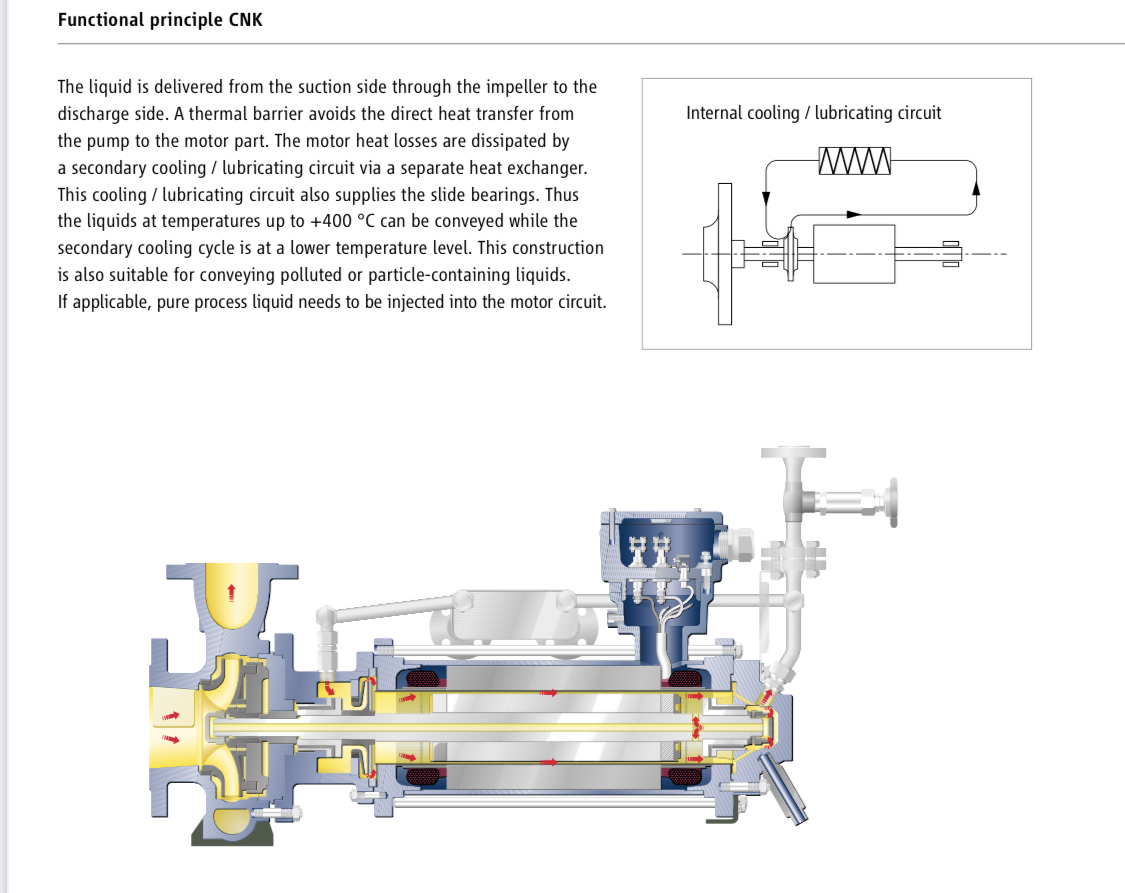 Functional principle CNK

The liquid is delivered from the suction side through the impeller to the discharge side. A thermal barrier avoids the direct heat transfer from the pump to the motor part. The motor heat losses are dissipated by a secondary cooling / lubricating circuit via a separate heat exchanger. This cooling / lubricating circuit also supplies the slide bearings. Thus the liquids at temperatures up to +400 °C can be conveyed while the secondary cooling cycle is at a lower temperature level. This construction is also suitable for conveying polluted or particle-containing liquids. If applicable, pure process liquid needs to be injected into the motor circuit.

Internal cooling / lubricating circuit